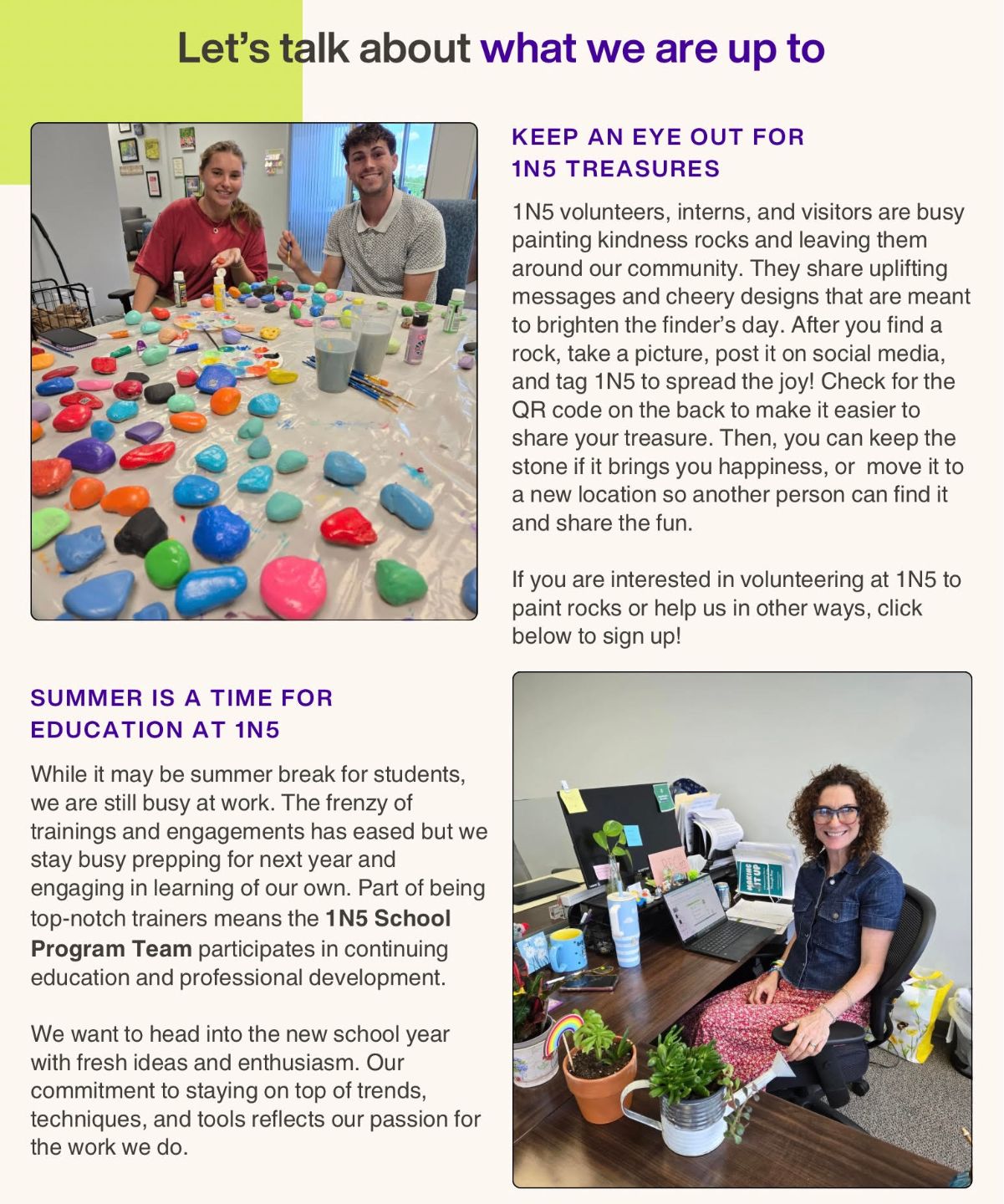 Let's talk about what we are up to

KEEP AN EYE OUT FOR
1N5 TREASURES

1N5 volunteers, interns, and visitors are busy painting kindness rocks and leaving them around our community. They share uplifting messages and cheery designs that are meant to brighten the finder's day. After you find a rock, take a picture, post it on social media, and tag 1N5 to spread the joy! Check for the QR code on the back to make it easier to share your treasure. Then, you can keep the stone if it brings you happiness, or move it to a new location so another person can find it and share the fun.

If you are interested in volunteering at 1N5 to paint rocks or help us in other ways, click below to sign up!

SUMMER IS A TIME FOR
EDUCATION AT 1N5

While it may be summer break for students, we are still busy at work. The frenzy of trainings and engagements has eased but we stay busy prepping for next year and engaging in learning of our own. Part of being top-notch trainers means the 1N5 School Program Team participates in continuing education and professional development.

We want to head into the new school year with fresh ideas and enthusiasm. Our commitment to staying on top of trends, techniques, and tools reflects our passion for the work we do.